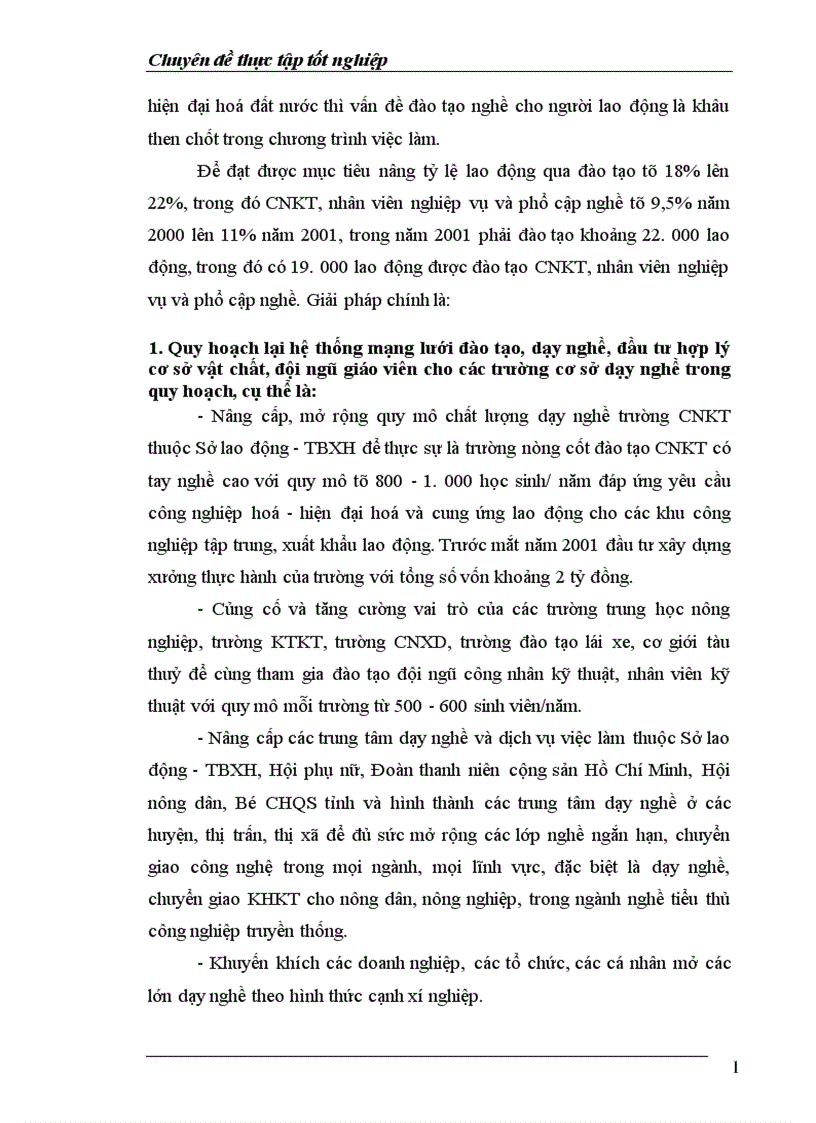 Chuyên đề thực tập tốt nghiệp

hiện đại hoá đất nước thì vấn đề đào tạo nghề cho người lao động là khâu then chốt trong chương trình việc làm.

Để đạt được mục tiêu nâng tỷ lệ lao động qua đào tạo tõ 18% lên 22%, trong đó CNKT, nhân viên nghiệp vụ và phổ cập nghề tõ 9,5% năm 2000 lên 11% năm 2001, trong năm 2001 phải đào tạo khoảng 22. 000 lao động, trong đó có 19. 000 lao động được đào tạo CNKT, nhân viên nghiệp vụ và phổ cập nghề. Giải pháp chính là:

1. Quy hoạch lại hệ thống mạng lưới đào tạo, dạy nghề, đầu tư hợp lý cơ sở vật chất, đội ngũ giáo viên cho các trường cơ sở dạy nghề trong quy hoạch, cụ thể là:

- Nâng cấp, mở rộng quy mô chất lượng dạy nghề trường CNKT thuộc Sở lao động - TBXH để thực sự là trường nòng cốt đào tạo CNKT có tay nghề cao với quy mô tõ 800 - 1. 000 học sinh/ năm đáp ứng yêu cầu công nghiệp hoá - hiện đại hoá và cung ứng lao động cho các khu công nghiệp tập trung, xuất khẩu lao động. Trước mắt năm 2001 đầu tư xây dựng xưởng thực hành của trường với tổng số vốn khoảng 2 tỷ đồng.

- Củng cố và tăng cường vai trò của các trường trung học nông nghiệp, trường KTKT, trường CNXD, trường đào tạo lái xe, cơ giới tàu thuỷ để cùng tham gia đào tạo đội ngũ công nhân kỹ thuật, nhân viên kỹ thuật với quy mô mỗi trường từ 500 - 600 sinh viên/năm.

- Nâng cấp các trung tâm dạy nghề và dịch vụ việc làm thuộc Sở lao động - TBXH, Hội phụ nữ, Đoàn thanh niên cộng sản Hồ Chí Minh, Hội nông dân, Bé CHQS tỉnh và hình thành các trung tâm dạy nghề ở các huyện, thị trấn, thị xã để đủ sức mở rộng các lớp nghề ngắn hạn, chuyển giao công nghệ trong mọi ngành, mọi lĩnh vực, đặc biệt là dạy nghề, chuyển giao KHKT cho nông dân, nông nghiệp, trong ngành nghề tiểu thủ công nghiệp truyền thống.

- Khuyến khích các doanh nghiệp, các tổ chức, các cá nhân mở các lớn dạy nghề theo hình thức cạnh xí nghiệp.

1